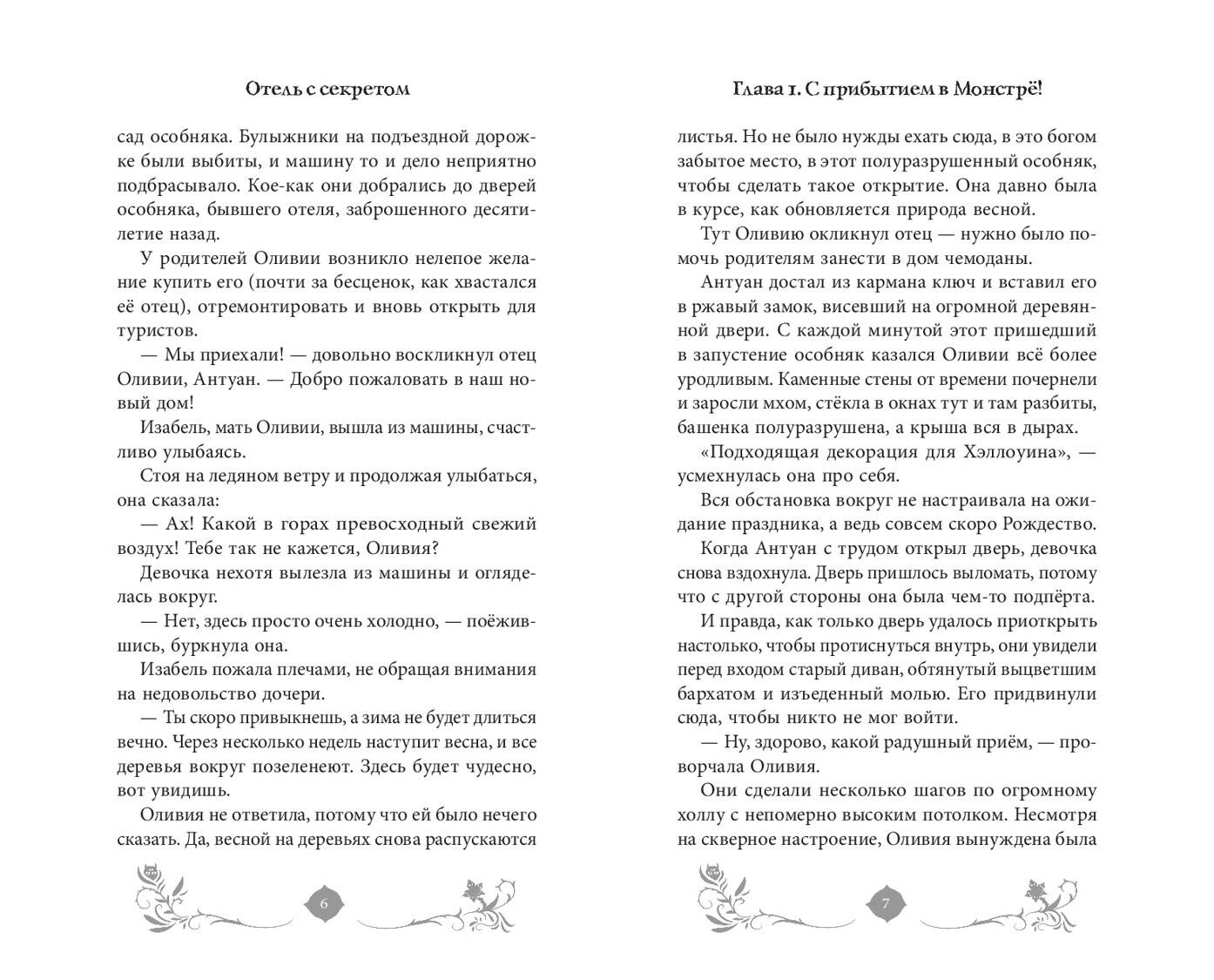 Отель с секретом

сад особняка. Булыжники на подъездной дорожке были выбиты, и машину то и дело неприятно подбрасывало. Кое-как они добрались до дверей особняка, бывшего отеля, заброшенного десятилетие назад.

У родителей Оливии возникло нелепое желание купить его (почти за бесценок, как хвастался её отец), отремонтировать и вновь открыть для туристов.

— Мы приехали! — довольно воскликнул отец Оливии, Антуан. — Добро пожаловать в наш новый дом!

Изабель, мать Оливии, вышла из машины, счастливо улыбаясь.

Стоя на ледяном ветру и продолжая улыбаться, она сказала:

— Ах! Какой в горах превосходный свежий воздух! Тебе так не кажется, Оливия?

Девочка нехотя вылезла из машины и огляделась вокруг.

— Нет, здесь просто очень холодно, — поёжившись, буркнула она.

Изабель пожала плечами, не обращая внимания на недовольство дочери.

— Ты скоро привыкнешь, а зима не будет длиться вечно. Через несколько недель наступит весна, и все деревья вокруг позеленеют. Здесь будет чудесно, вот увидишь.

Оливия не ответила, потому что ей было нечего сказать. Да, весной на деревьях снова распускаются

6

Глава 1. С прибытием в Монстрё!

листья. Но не было нужды ехать сюда, в это богом забытое место, в этот полуразрушенный особняк, чтобы сделать такое открытие. Она давно была в курсе, как обновляется природа весной.

Тут Оливию окликнул отец — нужно было помочь родителям занести в дом чемоданы.

Антуан достал из кармана ключ и вставил его в ржавый замок, висевший на огромной деревянной двери. С каждой минутой этот пришедший в запустение особняк казался Оливии всё более уродливым. Каменные стены от времени почернели и заросли мхом, стёкла в окнах тут и там разбиты, башенка полуразрушена, а крыша вся в дырах.

«Подходящая декорация для Хэллоуина», — усмехнулась она про себя.

Вся обстановка вокруг не настраивала на ожидание праздника, а ведь совсем скоро Рождество.

Когда Антуан с трудом открыл дверь, девочка снова вздохнула. Дверь пришлось выломать, потому что с другой стороны она была чем-то подпёрта.

И правда, как только дверь удалось приоткрыть настолько, чтобы протиснуться внутрь, они увидели перед входом старый диван, обтянутый выцветшим бархатом и изъеденный молью. Его придвинули сюда, чтобы никто не мог войти.

— Ну, здорово, какой радушный приём, — проворчала Оливия.

Они сделали несколько шагов по огромному холлу с непомерно высоким потолком. Несмотря на скверное настроение, Оливия вынуждена была

7